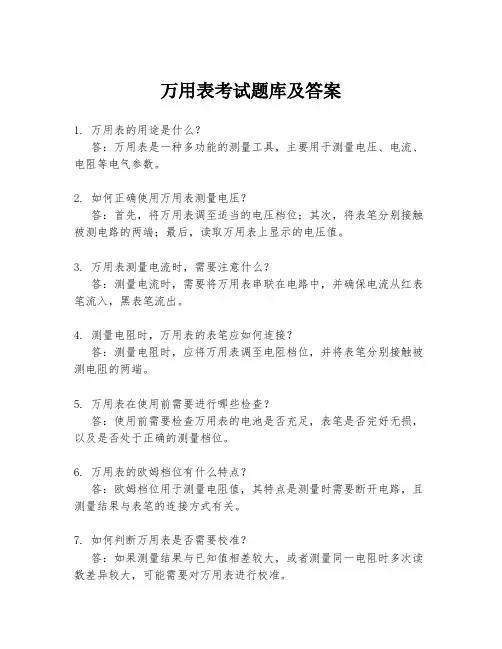 万用表考试题库及答案

1. 万用表的用途是什么？
答：万用表是一种多功能的测量工具，主要用于测量电压、电流、电阻等电气参数。

2. 如何正确使用万用表测量电压？
答：首先，将万用表调至适当的电压档位；其次，将表笔分别接触被测电路的两端；最后，读取万用表上显示的电压值。

3. 万用表测量电流时，需要注意什么？
答：测量电流时，需要将万用表串联在电路中，并确保电流从红表笔流入，黑表笔流出。

4. 测量电阻时，万用表的表笔应如何连接？
答：测量电阻时，应将万用表调至电阻档位，并将表笔分别接触被测电阻的两端。

5. 万用表在使用前需要进行哪些检查？
答：使用前需要检查万用表的电池是否充足，表笔是否完好无损，以及是否处于正确的测量档位。

6. 万用表的欧姆档位有什么特点？
答：欧姆档位用于测量电阻值，其特点是测量时需要断开电路，且测量结果与表笔的连接方式有关。

7. 如何判断万用表是否需要校准？
答：如果测量结果与已知值相差较大，或者测量同一电阻时多次读数差异较大，可能需要对万用表进行校准。